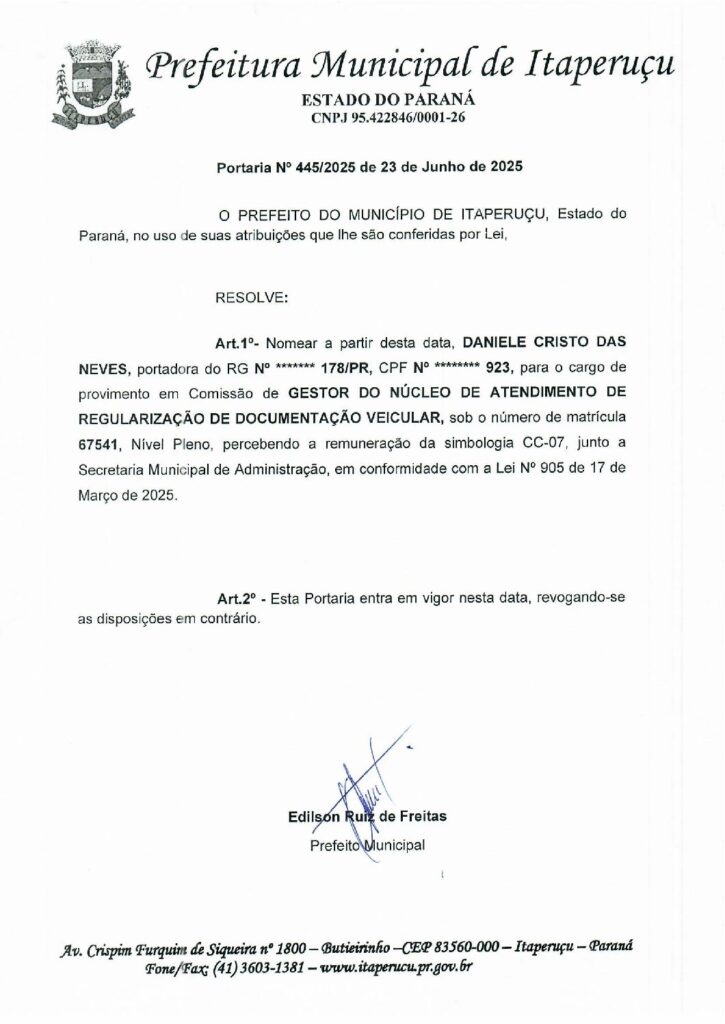 Prefeitura Municipal de Itaperuçu
ESTADO DO PARANÁ
CNPJ 95.422846/0001-26

Portaria Nº 445/2025 de 23 de Junho de 2025

O PREFEITO DO MUNICÍPIO DE ITAPERUÇU, Estado do Paraná, no uso de suas atribuições que lhe são conferidas por Lei,

RESOLVE:

Art.1º- Nomear a partir desta data, DANIELE CRISTO DAS NEVES, portadora do RG Nº ******* 178/PR, CPF Nº ******** 923, para o cargo de provimento em Comissão de GESTOR DO NÚCLEO DE ATENDIMENTO DE REGULARIZAÇÃO DE DOCUMENTAÇÃO VEICULAR, sob o número de matrícula 67541, Nível Pleno, percebendo a remuneração da simbologia CC-07, junto a Secretaria Municipal de Administração, em conformidade com a Lei Nº 905 de 17 de Março de 2025.

Art.2º - Esta Portaria entra em vigor nesta data, revogando-se as disposições em contrário.

Edilson Ruiz de Freitas
Prefeito Municipal

Av. Crispim Furquim de Siqueira nº 1800 – Butieirinho –CEP 83560-000 – Itaperuçu – Paraná
Fone/Fax: (41) 3603-1381 – www.itaperucu.pr.gov.br